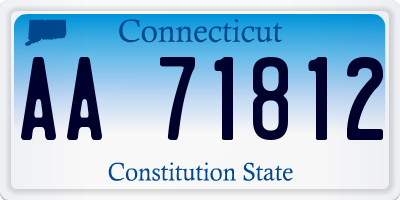 Connecticut
AA 71812
Constitution State